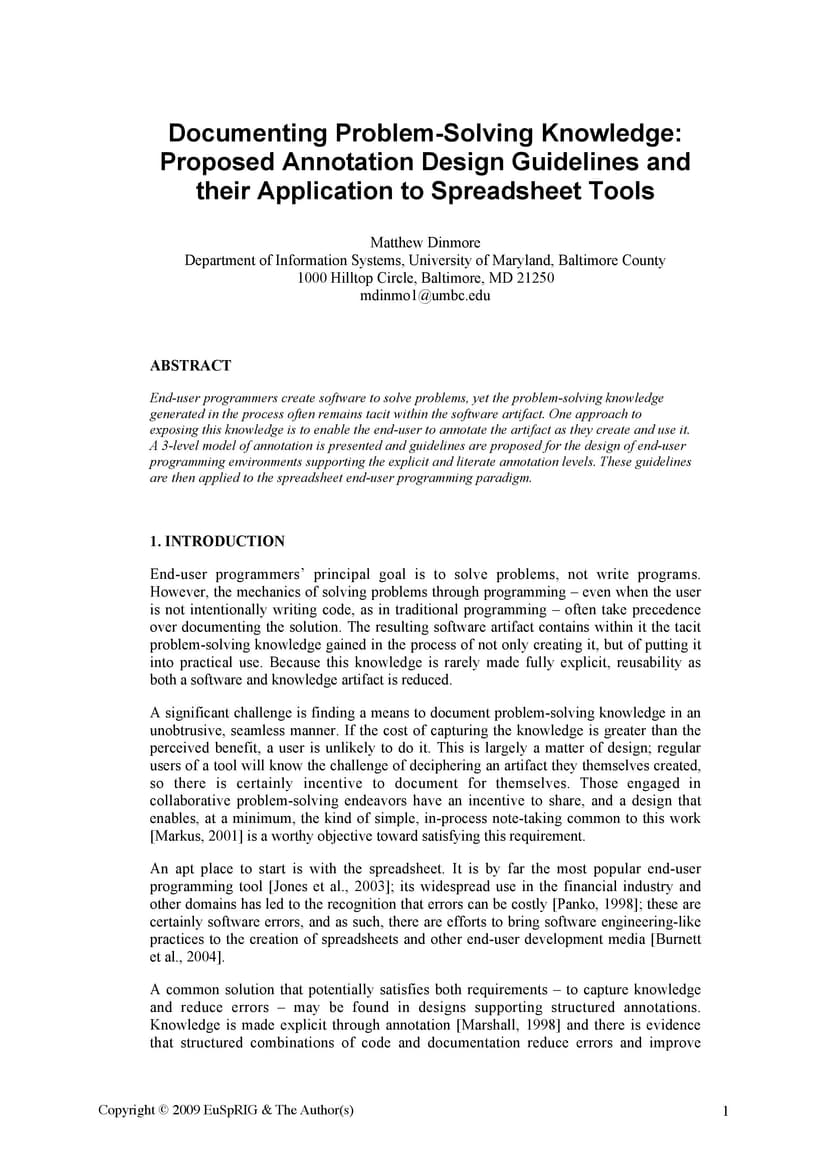 Documenting Problem-Solving Knowledge: Proposed Annotation Design Guidelines and their Application to Spreadsheet Tools

Matthew Dinmore
Department of Information Systems, University of Maryland, Baltimore County
1000 Hilltop Circle, Baltimore, MD 21250
mdinmo1@umbc.edu

ABSTRACT

End-user programmers create software to solve problems, yet the problem-solving knowledge generated in the process often remains tacit within the software artifact. One approach to exposing this knowledge is to enable the end-user to annotate the artifact as they create and use it. A 3-level model of annotation is presented and guidelines are proposed for the design of end-user programming environments supporting the explicit and literate annotation levels. These guidelines are then applied to the spreadsheet end-user programming paradigm.

1. INTRODUCTION

End-user programmers' principal goal is to solve problems, not write programs. However, the mechanics of solving problems through programming – even when the user is not intentionally writing code, as in traditional programming – often take precedence over documenting the solution. The resulting software artifact contains within it the tacit problem-solving knowledge gained in the process of not only creating it, but of putting it into practical use. Because this knowledge is rarely made fully explicit, reusability as both a software and knowledge artifact is reduced.

A significant challenge is finding a means to document problem-solving knowledge in an unobtrusive, seamless manner. If the cost of capturing the knowledge is greater than the perceived benefit, a user is unlikely to do it. This is largely a matter of design; regular users of a tool will know the challenge of deciphering an artifact they themselves created, so there is certainly incentive to document for themselves. Those engaged in collaborative problem-solving endeavors have an incentive to share, and a design that enables, at a minimum, the kind of simple, in-process note-taking common to this work [Markus, 2001] is a worthy objective toward satisfying this requirement.

An apt place to start is with the spreadsheet. It is by far the most popular end-user programming tool [Jones et al., 2003]; its widespread use in the financial industry and other domains has led to the recognition that errors can be costly [Panko, 1998]; these are certainly software errors, and as such, there are efforts to bring software engineering-like practices to the creation of spreadsheets and other end-user development media [Burnett et al., 2004].

A common solution that potentially satisfies both requirements – to capture knowledge and reduce errors – may be found in designs supporting structured annotations. Knowledge is made explicit through annotation [Marshall, 1998] and there is evidence that structured combinations of code and documentation reduce errors and improve

Copyright © 2009 EuSpRIG & The Author(s)
1